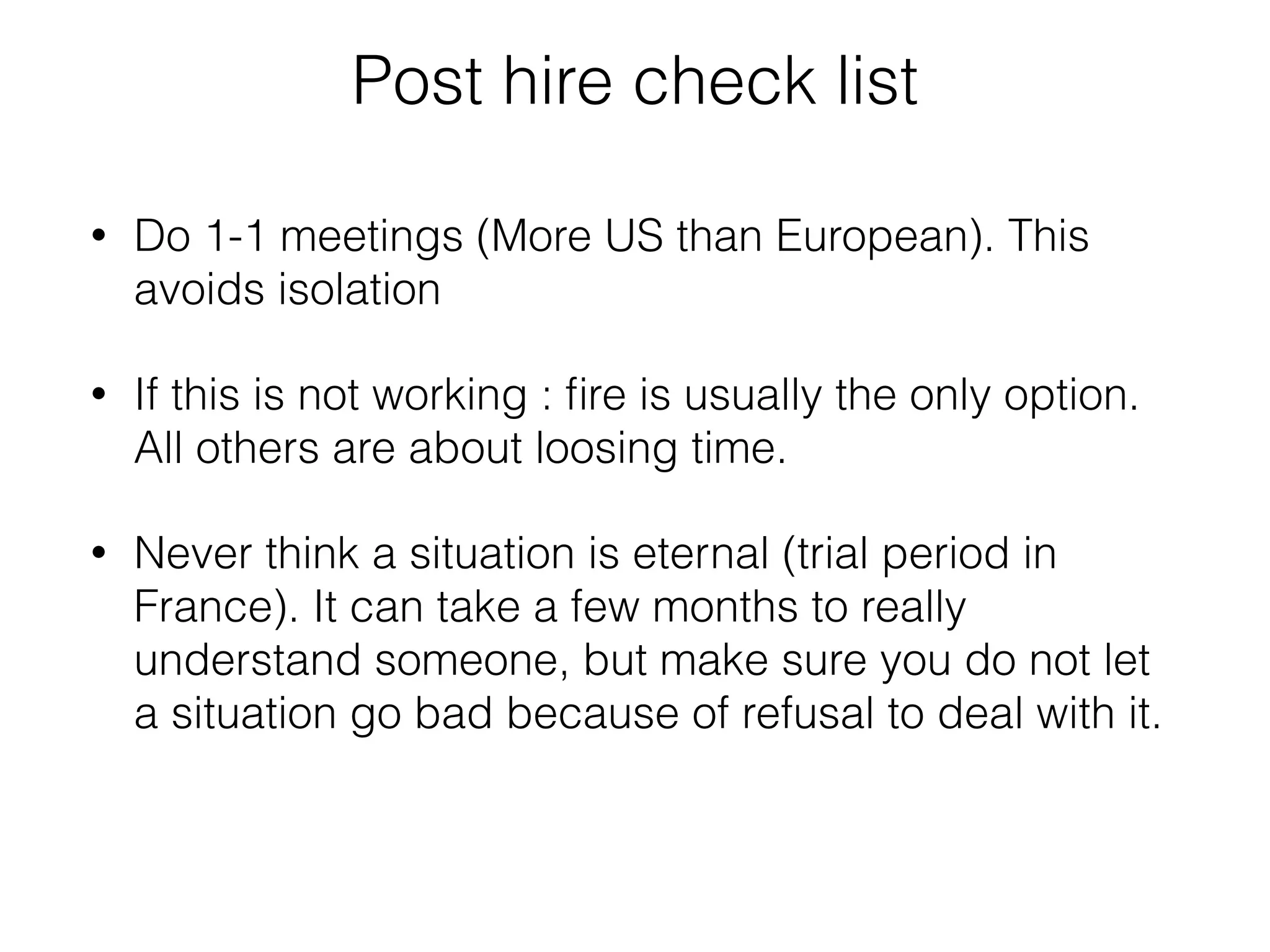 Post hire check list

• Do 1-1 meetings (More US than European). This avoids isolation

• If this is not working : fire is usually the only option. All others are about loosing time.

• Never think a situation is eternal (trial period in France). It can take a few months to really understand someone, but make sure you do not let a situation go bad because of refusal to deal with it.